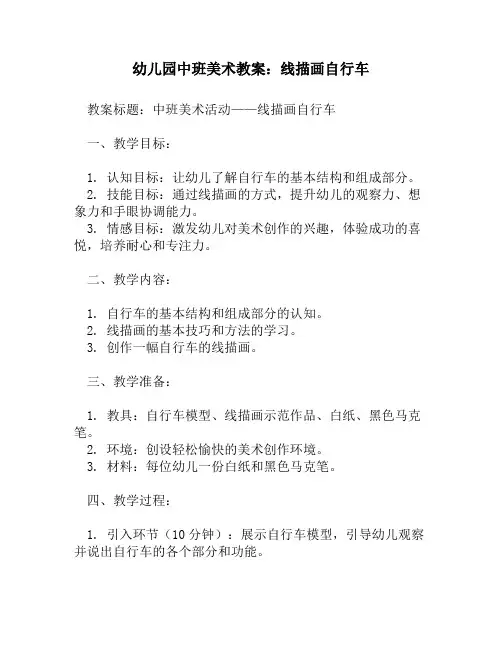 幼儿园中班美术教案：线描画自行车

教案标题：中班美术活动——线描画自行车

一、教学目标：

1. 认知目标：让幼儿了解自行车的基本结构和组成部分。
2. 技能目标：通过线描画的方式，提升幼儿的观察力、想象力和手眼协调能力。
3. 情感目标：激发幼儿对美术创作的兴趣，体验成功的喜悦，培养耐心和专注力。

二、教学内容：

1. 自行车的基本结构和组成部分的认知。
2. 线描画的基本技巧和方法的学习。
3. 创作一幅自行车的线描画。

三、教学准备：

1. 教具：自行车模型、线描画示范作品、白纸、黑色马克笔。
2. 环境：创设轻松愉快的美术创作环境。
3. 材料：每位幼儿一份白纸和黑色马克笔。

四、教学过程：

1. 引入环节（10 分钟）：展示自行车模型，引导幼儿观察并说出自行车的各个部分和功能。